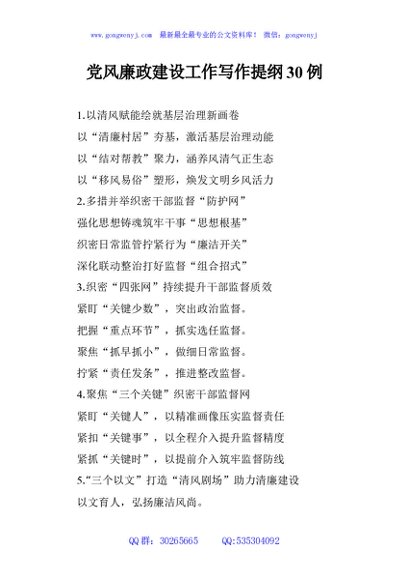 www.gongwenyj.com　最新最全最专业的公文资料库！　微信：gongwenyj

党风廉政建设工作写作提纲30例

1.以清风赋能绘就基层治理新画卷
以“清廉村居”夯基，激活基层治理动能
以“结对帮教”聚力，涵养风清气正生态
以“移风易俗”塑形，焕发文明乡风活力
2.多措并举织密干部监督“防护网”
强化思想铸魂筑牢干事“思想根基”
织密日常监管拧紧行为“廉洁开关”
深化联动整治打好监督“组合招式”
3.织密“四张网”持续提升干部监督质效
紧盯“关键少数”，突出政治监督。
把握“重点环节”，抓实选任监督。
聚焦“抓早抓小”，做细日常监督。
拧紧“责任发条”，推进整改监督。
4.聚焦“三个关键”织密干部监督网
紧盯“关键人”，以精准画像压实监督责任
紧扣“关键事”，以全程介入提升监督精度
紧抓“关键时”，以提前介入筑牢监督防线
5.“三个以文”打造“清风剧场”助力清廉建设
以文育人，弘扬廉洁风尚。

QQ群：30265665　　QQ:535304092